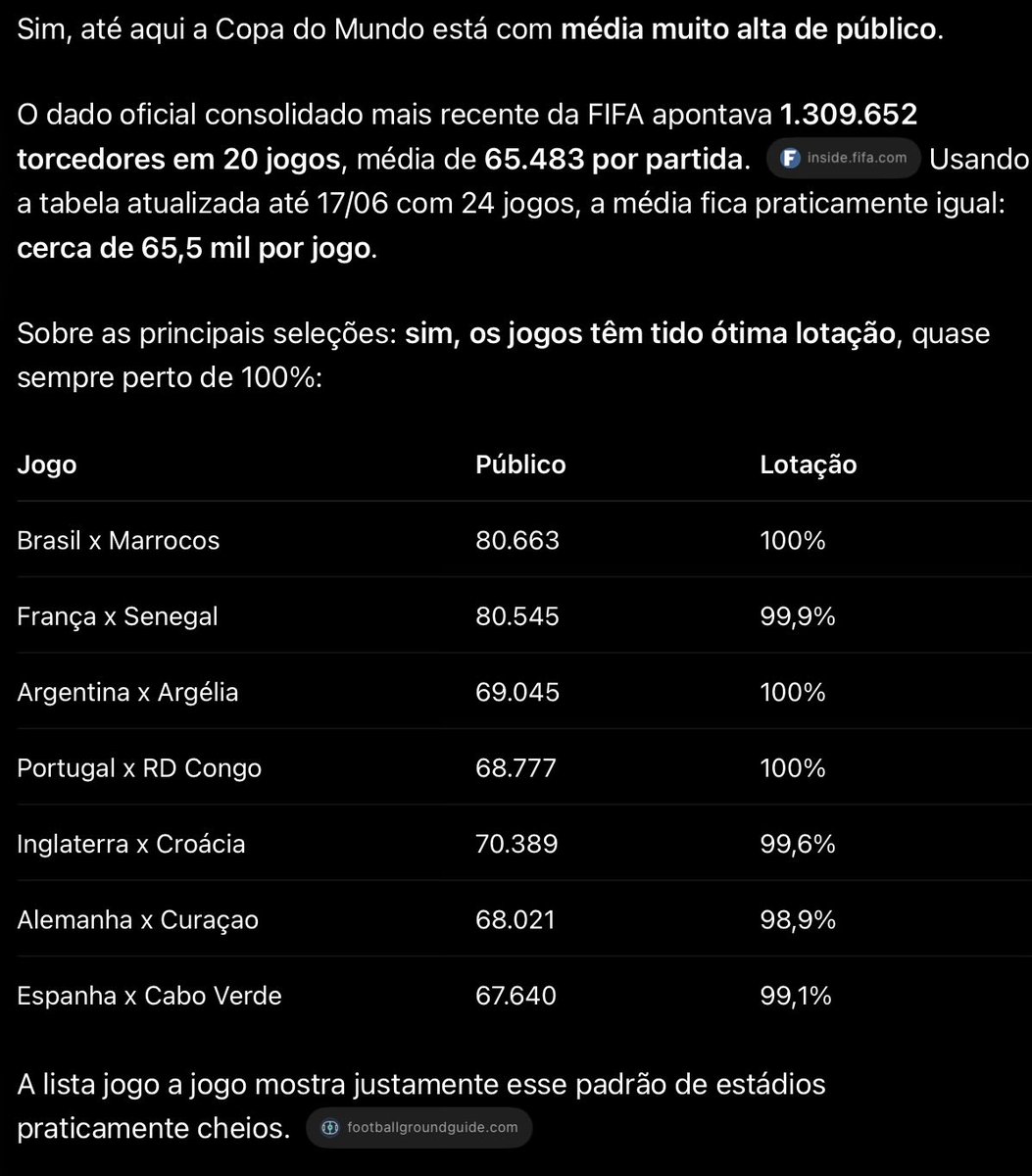 Sim, até aqui a Copa do Mundo está com média muito alta de público.

O dado oficial consolidado mais recente da FIFA apontava 1.309.652 torcedores em 20 jogos, média de 65.483 por partida. inside.fifa.com Usando a tabela atualizada até 17/06 com 24 jogos, a média fica praticamente igual: cerca de 65,5 mil por jogo.

Sobre as principais seleções: sim, os jogos têm tido ótima lotação, quase sempre perto de 100%:

| Jogo | Público | Lotação |
|---|---|---|
| Brasil x Marrocos | 80.663 | 100% |
| França x Senegal | 80.545 | 99,9% |
| Argentina x Argélia | 69.045 | 100% |
| Portugal x RD Congo | 68.777 | 100% |
| Inglaterra x Croácia | 70.389 | 99,6% |
| Alemanha x Curaçao | 68.021 | 98,9% |
| Espanha x Cabo Verde | 67.640 | 99,1% |

A lista jogo a jogo mostra justamente esse padrão de estádios praticamente cheios. footballgroundguide.com